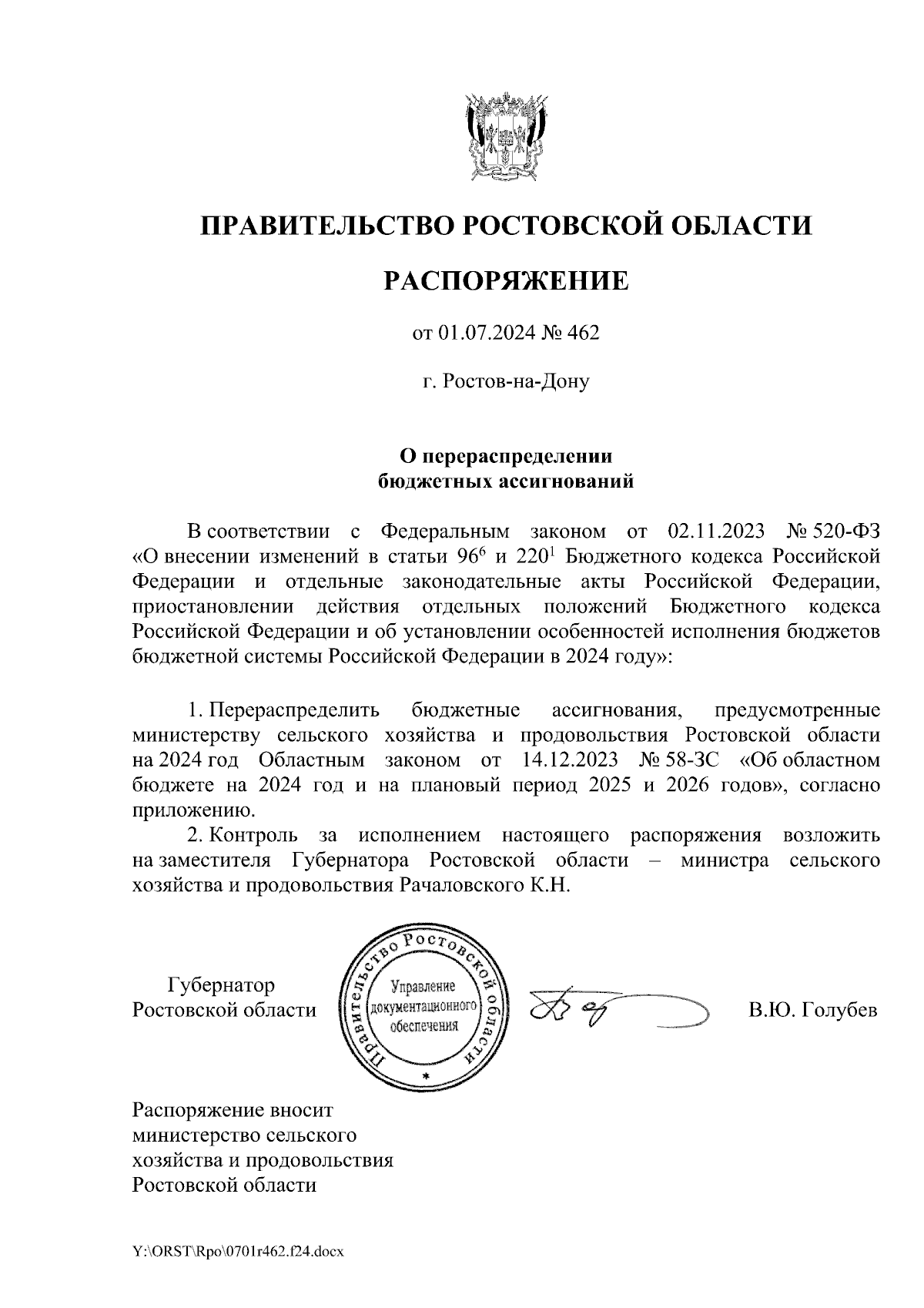 ПРАВИТЕЛЬСТВО РОСТОВСКОЙ ОБЛАСТИ

РАСПОРЯЖЕНИЕ

от 01.07.2024 № 462

г. Ростов-на-Дону

О перераспределении бюджетных ассигнований

В соответствии с Федеральным законом от 02.11.2023 № 520-ФЗ «О внесении изменений в статьи $96^6$ и $220^1$ Бюджетного кодекса Российской Федерации и отдельные законодательные акты Российской Федерации, приостановлении действия отдельных положений Бюджетного кодекса Российской Федерации и об установлении особенностей исполнения бюджетов бюджетной системы Российской Федерации в 2024 году»:

1. Перераспределить бюджетные ассигнования, предусмотренные министерству сельского хозяйства и продовольствия Ростовской области на 2024 год Областным законом от 14.12.2023 № 58-ЗС «Об областном бюджете на 2024 год и на плановый период 2025 и 2026 годов», согласно приложению.

2. Контроль за исполнением настоящего распоряжения возложить на заместителя Губернатора Ростовской области – министра сельского хозяйства и продовольствия Рачаловского К.Н.

Губернатор Ростовской области

Правительство Ростовской области
Управление документационного обеспечения

В.Ю. Голубев

Распоряжение вносит министерство сельского хозяйства и продовольствия Ростовской области

Y:\ORST\Rpo\0701r462.f24.docx